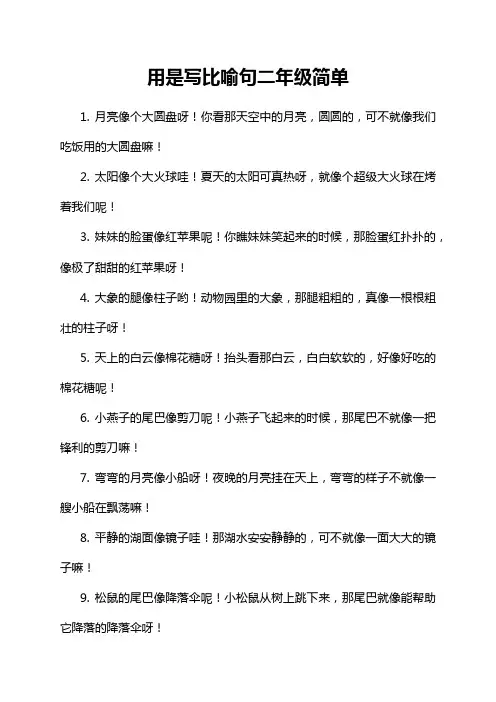 用是写比喻句二年级简单

1. 月亮像个大圆盘呀！你看那天空中的月亮，圆圆的，可不就像我们吃饭用的大圆盘嘛！

2. 太阳像个大火球哇！夏天的太阳可真热呀，就像个超级大火球在烤着我们呢！

3. 妹妹的脸蛋像红苹果呢！你瞧妹妹笑起来的时候，那脸蛋红扑扑的，像极了甜甜的红苹果呀！

4. 大象的腿像柱子哟！动物园里的大象，那腿粗粗的，真像一根根粗壮的柱子呀！

5. 天上的白云像棉花糖呀！抬头看那白云，白白软软的，好像好吃的棉花糖呢！

6. 小燕子的尾巴像剪刀呢！小燕子飞起来的时候，那尾巴不就像一把锋利的剪刀嘛！

7. 弯弯的月亮像小船呀！夜晚的月亮挂在天上，弯弯的样子不就像一艘小船在飘荡嘛！

8. 平静的湖面像镜子哇！那湖水安安静静的，可不就像一面大大的镜子嘛！

9. 松鼠的尾巴像降落伞呢！小松鼠从树上跳下来，那尾巴就像能帮助它降落的降落伞呀！